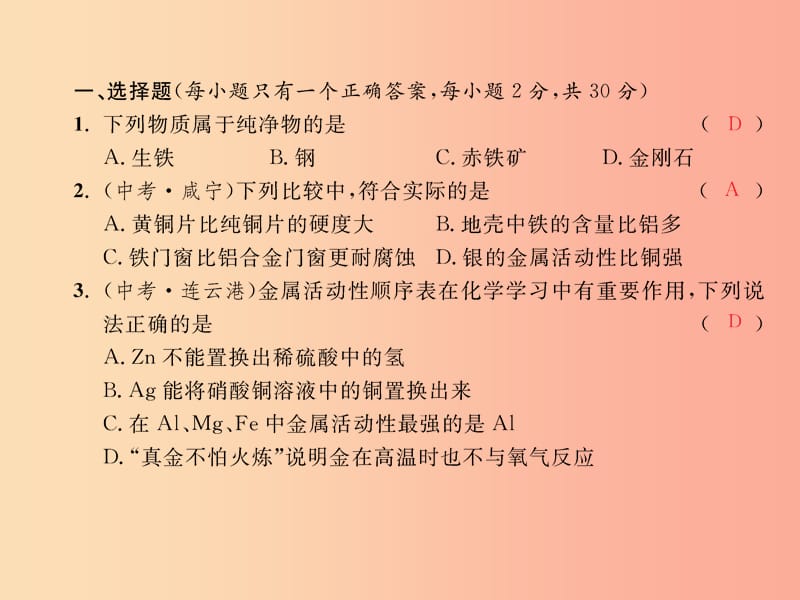 一、选择题(每小题只有一个正确答案,每小题 2 分,共 30 分)

1. 下列物质属于纯净物的是 ( D )

A. 生铁　B. 钢　C. 赤铁矿　D. 金刚石

2. (中考·咸宁)下列比较中,符合实际的是 ( A )

A. 黄铜片比纯铜片的硬度大　B. 地壳中铁的含量比铝多

C. 铁门窗比铝合金门窗更耐腐蚀　D. 银的金属活动性比铜强

3. (中考·连云港)金属活动性顺序表在化学学习中有重要作用,下列说法正确的是 ( D )

A. Zn 不能置换出稀硫酸中的氢

B. Ag 能将硝酸铜溶液中的铜置换出来

C. 在 Al、Mg、Fe 中金属活动性最强的是 Al

D. “真金不怕火炼”说明金在高温时也不与氧气反应